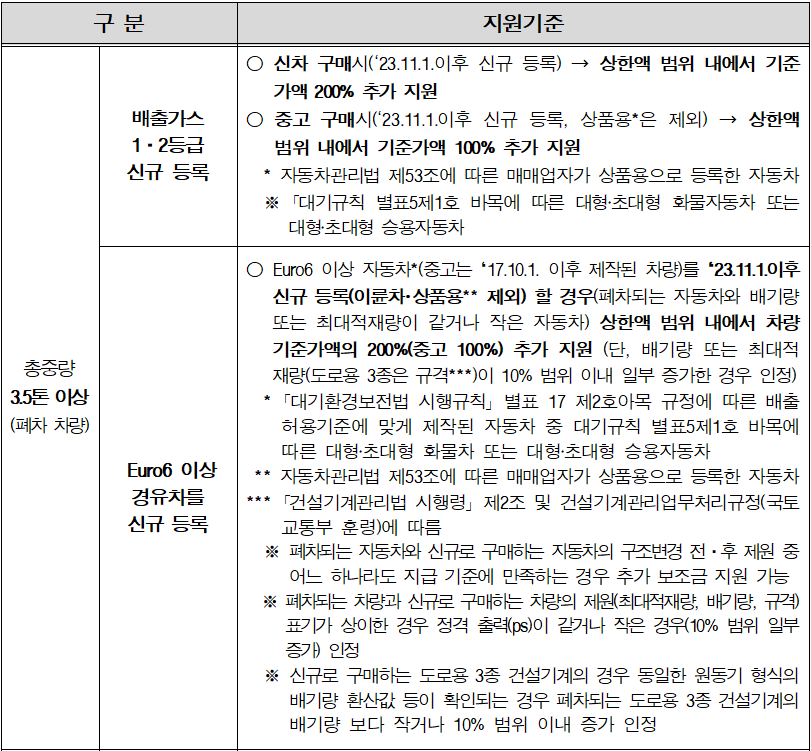 | 구 분 | | 지원기준 |
|---|---|---|
| 총중량 3.5톤 이상 (폐차 차량) | 배출가스 1・2등급 신규 등록 | ○ 신차 구매시('23.11.1.이후 신규 등록) → 상한액 범위 내에서 기준가액 200% 추가 지원<br>○ 중고 구매시('23.11.1.이후 신규 등록, 상품용*은 제외) → 상한액 범위 내에서 기준가액 100% 추가 지원<br>* 자동차관리법 제53조에 따른 매매업자가 상품용으로 등록한 자동차<br>※ 「대기규칙 별표5제1호 바목에 따른 대형·초대형 화물자동차 또는 대형·초대형 승용자동차 |
| | Euro6 이상 경유차를 신규 등록 | ○ Euro6 이상 자동차*(중고는 '17.10.1. 이후 제작된 차량)를 '23.11.1.이후 신규 등록(이륜차·상품용** 제외) 할 경우(폐차되는 자동차와 배기량 또는 최대적재량이 같거나 작은 자동차) 상한액 범위 내에서 차량 기준가액의 200%(중고 100%) 추가 지원 (단, 배기량 또는 최대적재량(도로용 3종은 규격***)이 10% 범위 이내 일부 증가한 경우 인정)<br>* 「대기환경보전법 시행규칙」 별표 17 제2호아목 규정에 따른 배출허용기준에 맞게 제작된 자동차 중 대기규칙 별표5제1호 바목에 따른 대형·초대형 화물차 또는 대형·초대형 승용자동차<br>** 자동차관리법 제53조에 따른 매매업자가 상품용으로 등록한 자동차<br>*** 「건설기계관리법 시행령」 제2조 및 건설기계관리업무처리규정(국토교통부 훈령)에 따름<br>※ 폐차되는 자동차와 신규로 구매하는 자동차의 구조변경 전・후 제원 중 어느 하나라도 지급 기준에 만족하는 경우 추가 보조금 지원 가능<br>※ 폐차되는 차량과 신규로 구매하는 차량의 제원(최대적재량, 배기량, 규격) 표기가 상이한 경우 정격 출력(ps)이 같거나 작은 경우(10% 범위 일부 증가) 인정<br>※ 신규로 구매하는 도로용 3종 건설기계의 경우 동일한 원동기 형식의 배기량 환산값 등이 확인되는 경우 폐차되는 도로용 3종 건설기계의 배기량 보다 작거나 10% 범위 이내 증가 인정 |